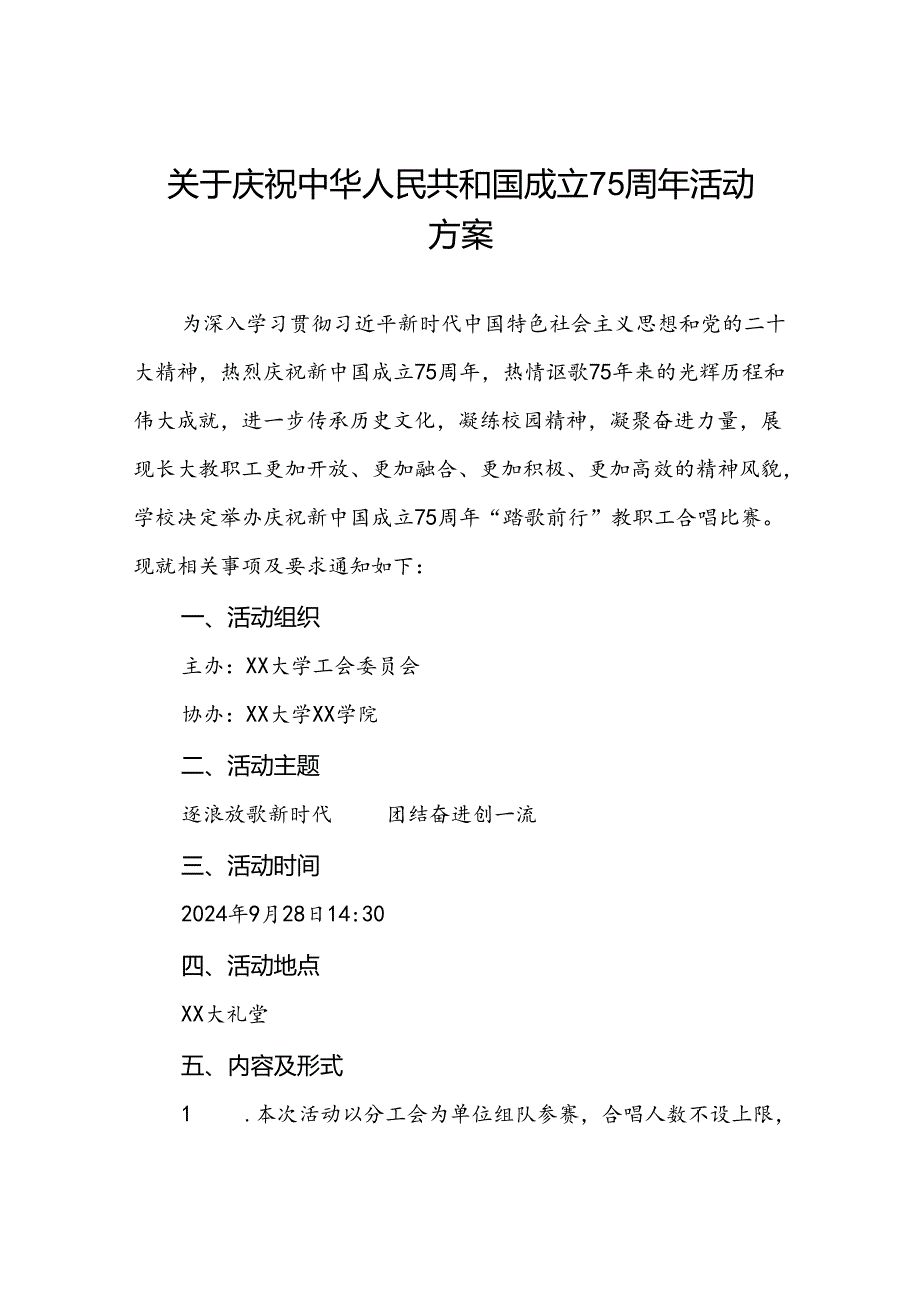 关于庆祝中华人民共和国成立75周年活动方案

为深入学习贯彻习近平新时代中国特色社会主义思想和党的二十大精神，热烈庆祝新中国成立75周年，热情讴歌75年来的光辉历程和伟大成就，进一步传承历史文化，凝练校园精神，凝聚奋进力量，展现长大教职工更加开放、更加融合、更加积极、更加高效的精神风貌，学校决定举办庆祝新中国成立75周年“踏歌前行”教职工合唱比赛。现就相关事项及要求通知如下：

一、活动组织

主办：XX大学工会委员会

协办：XX大学XX学院

二、活动主题

逐浪放歌新时代　　团结奋进创一流

三、活动时间

2024年9月28日14:30

四、活动地点

XX大礼堂

五、内容及形式

1　.本次活动以分工会为单位组队参赛，合唱人数不设上限，